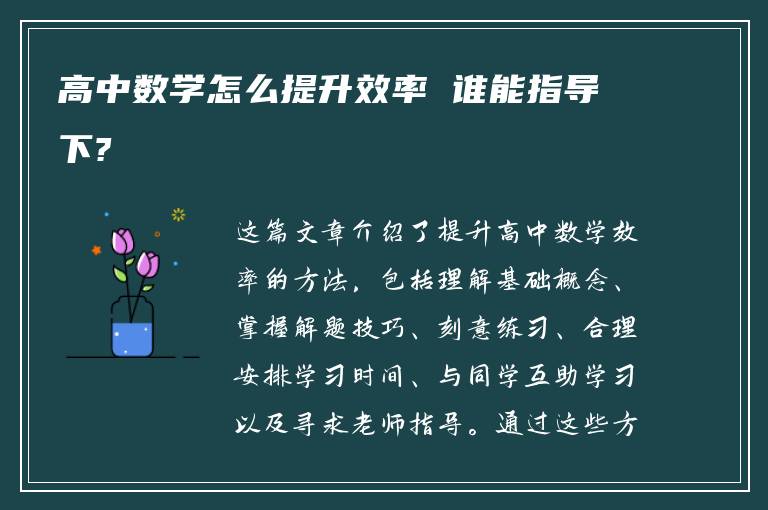 高中数学怎么提升效率 谁能指导下?

这篇文章介绍了提升高中数学效率的方法，包括理解基础概念、掌握解题技巧、刻意练习、合理安排学习时间、与同学互助学习以及寻求老师指导。通过这些方